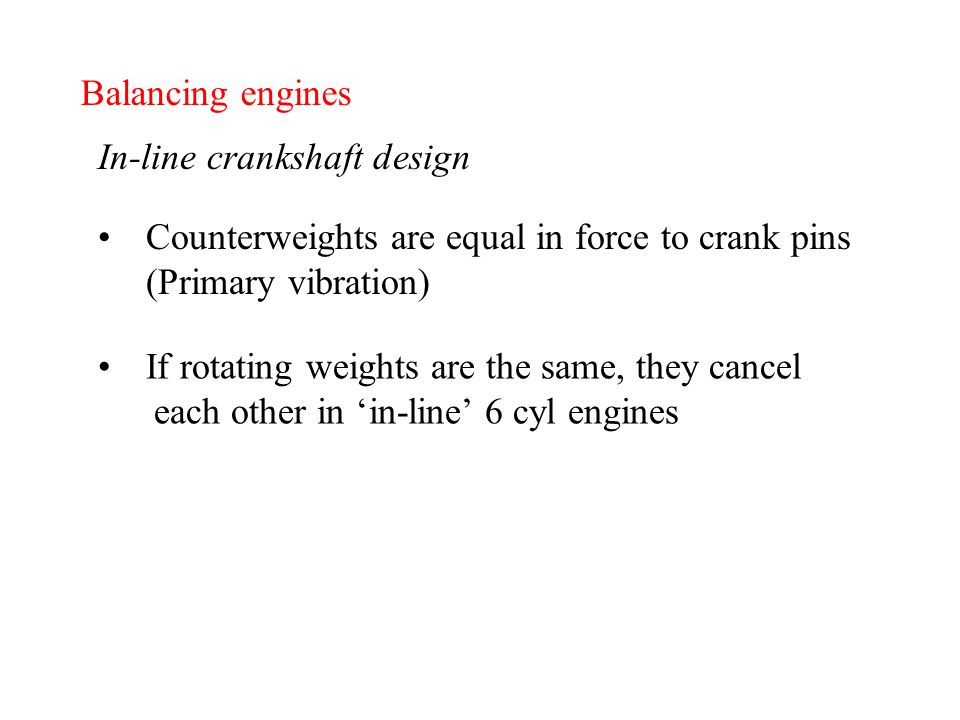 Balancing engines

In-line crankshaft design

• Counterweights are equal in force to crank pins (Primary vibration)

• If rotating weights are the same, they cancel each other in ‘in-line’ 6 cyl engines